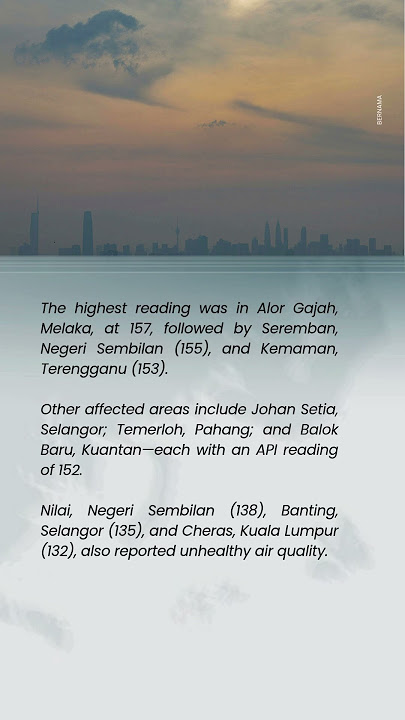 BERNAMA

The highest reading was in Alor Gajah, Melaka, at 157, followed by Seremban, Negeri Sembilan (155), and Kemaman, Terengganu (153).

Other affected areas include Johan Setia, Selangor; Temerloh, Pahang; and Balok Baru, Kuantan—each with an API reading of 152.

Nilai, Negeri Sembilan (138), Banting, Selangor (135), and Cheras, Kuala Lumpur (132), also reported unhealthy air quality.